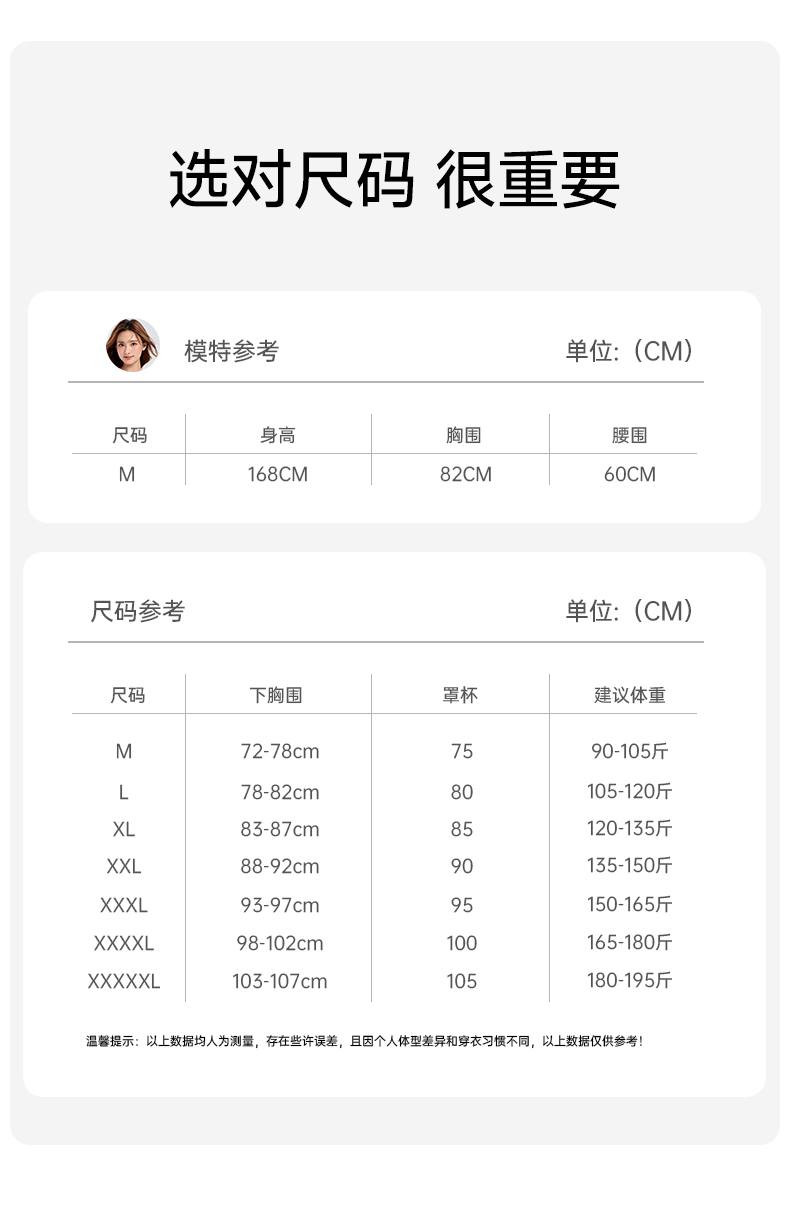 选对尺码 很重要

模特参考

单位:（CM）

| 尺码 | 身高 | 胸围 | 腰围 |
|---|---|---|---|
| M | 168CM | 82CM | 60CM |

尺码参考

单位:（CM）

| 尺码 | 下胸围 | 罩杯 | 建议体重 |
|---|---|---|---|
| M | 72-78cm | 75 | 90-105斤 |
| L | 78-82cm | 80 | 105-120斤 |
| XL | 83-87cm | 85 | 120-135斤 |
| XXL | 88-92cm | 90 | 135-150斤 |
| XXXL | 93-97cm | 95 | 150-165斤 |
| XXXXL | 98-102cm | 100 | 165-180斤 |
| XXXXXL | 103-107cm | 105 | 180-195斤 |

温馨提示：以上数据均人为测量，存在些许误差，且因个人体型差异和穿衣习惯不同，以上数据仅供参考！